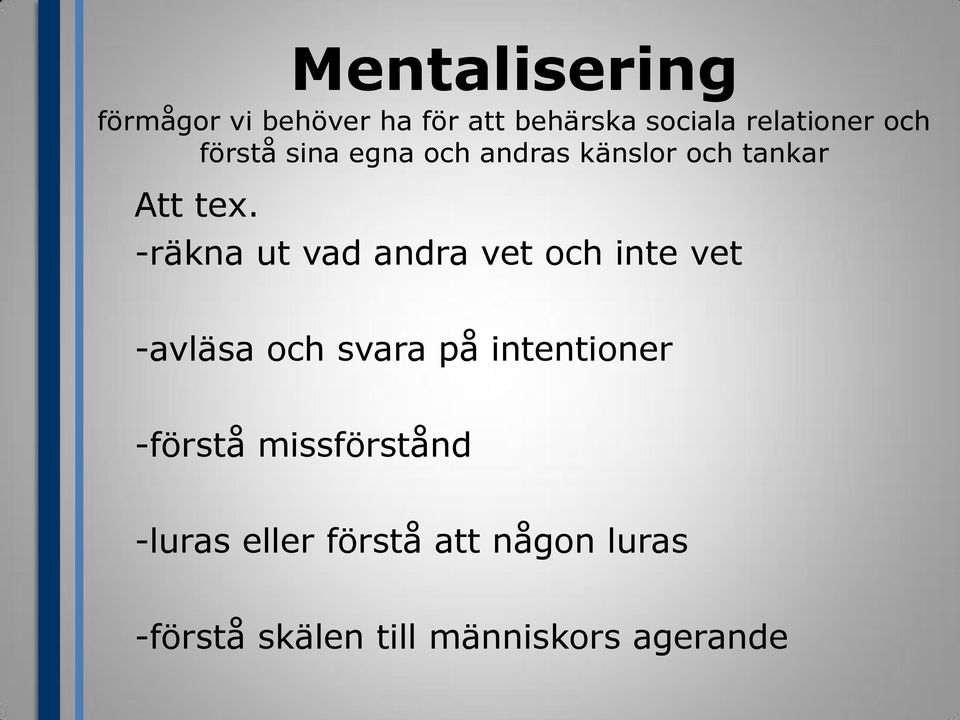 Mentalisering
förmågor vi behöver ha för att behärska sociala relationer och förstå sina egna och andras känslor och tankar

Att tex.
-räkna ut vad andra vet och inte vet

-avläsa och svara på intentioner

-förstå missförstånd

-luras eller förstå att någon luras

-förstå skälen till människors agerande